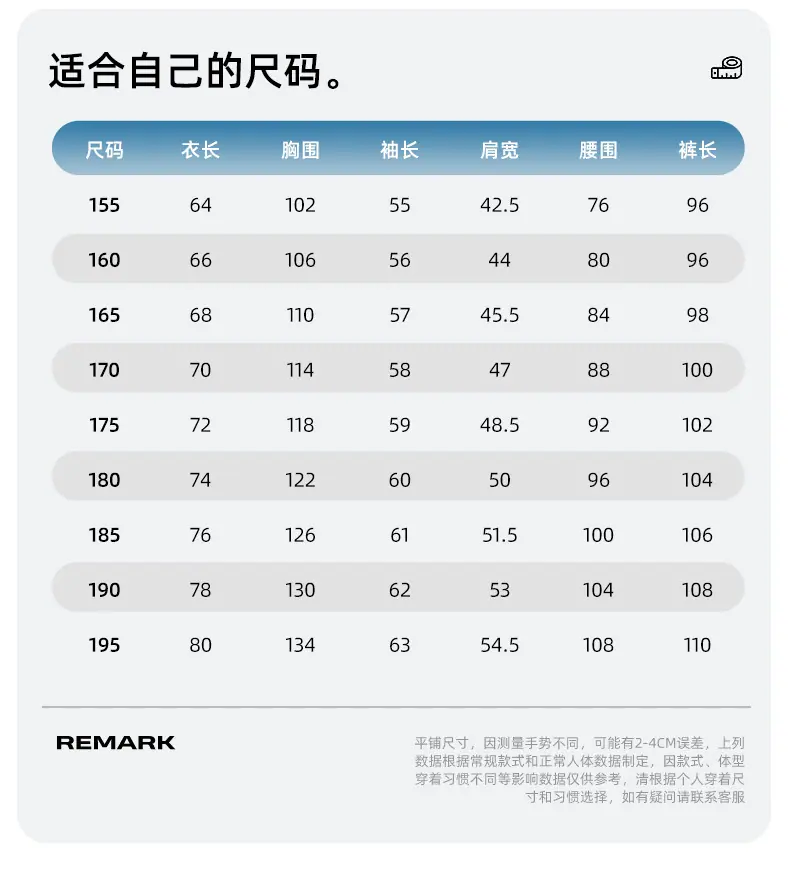 适合自己的尺码。

| 尺码 | 衣长 | 胸围 | 袖长 | 肩宽 | 腰围 | 裤长 |
|---|---|---|---|---|---|---|
| 155 | 64 | 102 | 55 | 42.5 | 76 | 96 |
| 160 | 66 | 106 | 56 | 44 | 80 | 96 |
| 165 | 68 | 110 | 57 | 45.5 | 84 | 98 |
| 170 | 70 | 114 | 58 | 47 | 88 | 100 |
| 175 | 72 | 118 | 59 | 48.5 | 92 | 102 |
| 180 | 74 | 122 | 60 | 50 | 96 | 104 |
| 185 | 76 | 126 | 61 | 51.5 | 100 | 106 |
| 190 | 78 | 130 | 62 | 53 | 104 | 108 |
| 195 | 80 | 134 | 63 | 54.5 | 108 | 110 |

REMARK

平铺尺寸，因测量手势不同，可能有2-4CM误差，上列数据根据常规款式和正常人体数据制定，因款式、体型穿着习惯不同等影响数据仅供参考，请根据个人穿着尺寸和习惯选择，如有疑问请联系客服